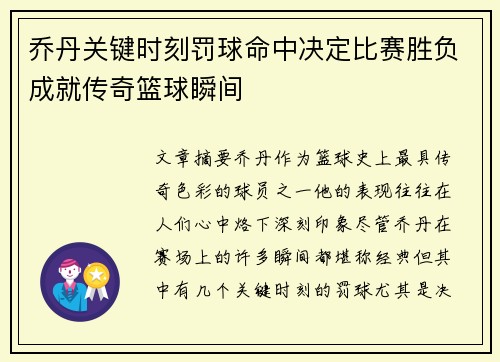 乔丹关键时刻罚球命中决定比赛胜负成就传奇篮球瞬间

文章摘要乔丹作为篮球史上最具传奇色彩的球员之一他的表现往往在人们心中烙下深刻印象尽管乔丹在赛场上的许多瞬间都堪称经典但其中有几个关键时刻的罚球尤其是决